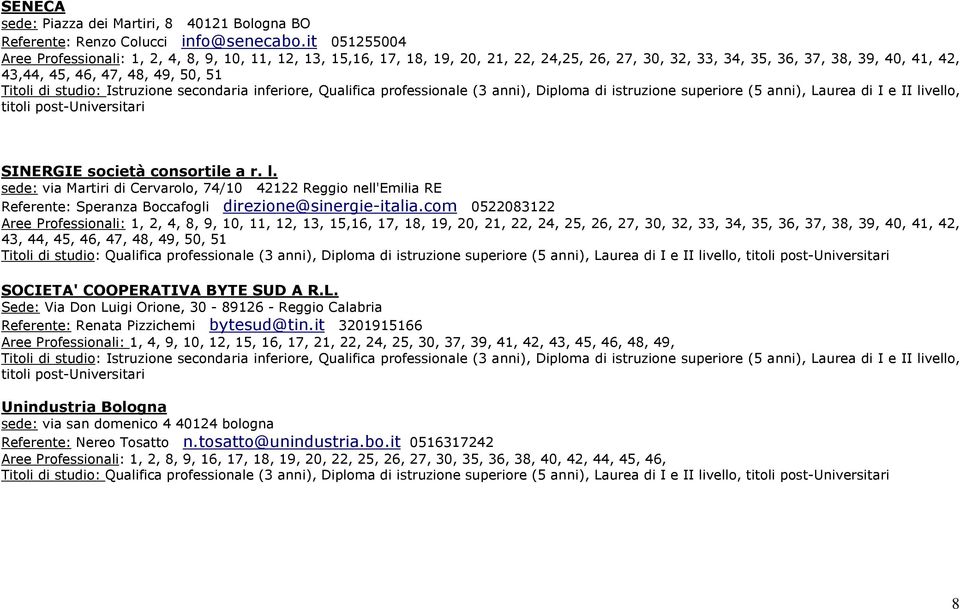 SENECA
sede: Piazza dei Martiri, 8 40121 Bologna BO
Referente: Renzo Colucci info@senecabo.it 051255004
Aree Professionali: 1, 2, 4, 8, 9, 10, 11, 12, 13, 15,16, 17, 18, 19, 20, 21, 22, 24,25, 26, 27, 30, 32, 33, 34, 35, 36, 37, 38, 39, 40, 41, 42, 43,44, 45, 46, 47, 48, 49, 50, 51
Titoli di studio: Istruzione secondaria inferiore, Qualifica professionale (3 anni), Diploma di istruzione superiore (5 anni), Laurea di I e II livello, titoli post-Universitari

SINERGIE società consortile a r. l.
sede: via Martiri di Cervarolo, 74/10 42122 Reggio nell'Emilia RE
Referente: Speranza Boccafogli direzione@sinergie-italia.com 0522083122
Aree Professionali: 1, 2, 4, 8, 9, 10, 11, 12, 13, 15,16, 17, 18, 19, 20, 21, 22, 24, 25, 26, 27, 30, 32, 33, 34, 35, 36, 37, 38, 39, 40, 41, 42, 43, 44, 45, 46, 47, 48, 49, 50, 51
Titoli di studio: Qualifica professionale (3 anni), Diploma di istruzione superiore (5 anni), Laurea di I e II livello, titoli post-Universitari

SOCIETA' COOPERATIVA BYTE SUD A R.L.
Sede: Via Don Luigi Orione, 30 - 89126 - Reggio Calabria
Referente: Renata Pizzichemi bytesud@tin.it 3201915166
Aree Professionali: 1, 4, 9, 10, 12, 15, 16, 17, 21, 22, 24, 25, 30, 37, 39, 41, 42, 43, 45, 46, 48, 49,
Titoli di studio: Istruzione secondaria inferiore, Qualifica professionale (3 anni), Diploma di istruzione superiore (5 anni), Laurea di I e II livello, titoli post-Universitari

Unindustria Bologna
sede: via san domenico 4 40124 bologna
Referente: Nereo Tosatto n.tosatto@unindustria.bo.it 0516317242
Aree Professionali: 1, 2, 8, 9, 16, 17, 18, 19, 20, 22, 25, 26, 27, 30, 35, 36, 38, 40, 42, 44, 45, 46,
Titoli di studio: Qualifica professionale (3 anni), Diploma di istruzione superiore (5 anni), Laurea di I e II livello, titoli post-Universitari

8